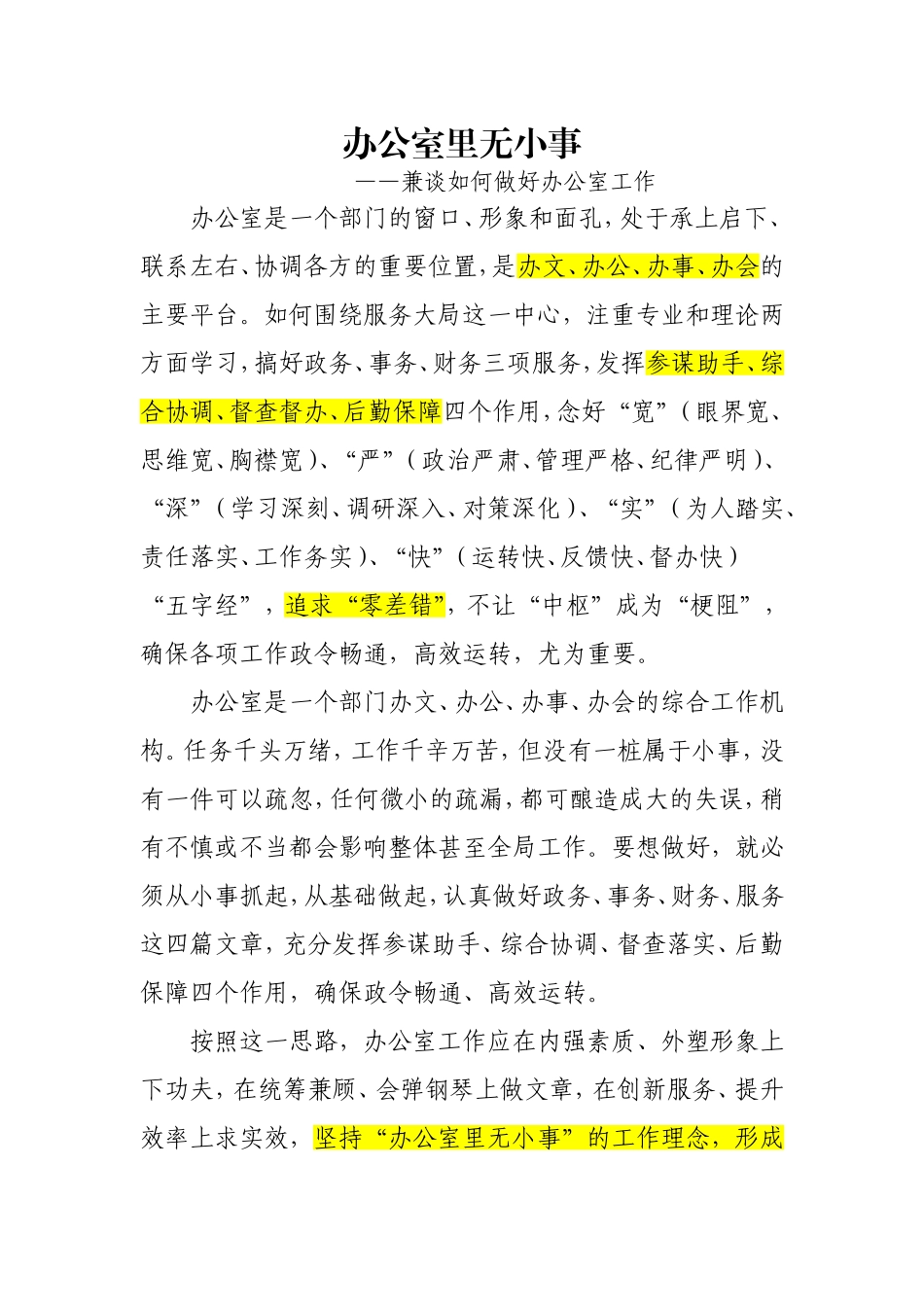 办公室里无小事

——兼谈如何做好办公室工作

办公室是一个部门的窗口、形象和面孔，处于承上启下、联系左右、协调各方的重要位置，是办文、办公、办事、办会的主要平台。如何围绕服务大局这一中心，注重专业和理论两方面学习，搞好政务、事务、财务三项服务，发挥参谋助手、综合协调、督查督办、后勤保障四个作用，念好“宽”（眼界宽、思维宽、胸襟宽）、“严”（政治严肃、管理严格、纪律严明）、“深”（学习深刻、调研深入、对策深化）、“实”（为人踏实、责任落实、工作务实）、“快”（运转快、反馈快、督办快）“五字经”，追求“零差错”，不让“中枢”成为“梗阻”，确保各项工作政令畅通，高效运转，尤为重要。

办公室是一个部门办文、办公、办事、办会的综合工作机构。任务千头万绪，工作千辛万苦，但没有一桩属于小事，没有一件可以疏忽，任何微小的疏漏，都可酿造成大的失误，稍有不慎或不当都会影响整体甚至全局工作。要想做好，就必须从小事抓起，从基础做起，认真做好政务、事务、财务、服务这四篇文章，充分发挥参谋助手、综合协调、督查落实、后勤保障四个作用，确保政令畅通、高效运转。

按照这一思路，办公室工作应在内强素质、外塑形象上下功夫，在统筹兼顾、会弹钢琴上做文章，在创新服务、提升效率上求实效，坚持“办公室里无小事”的工作理念，形成